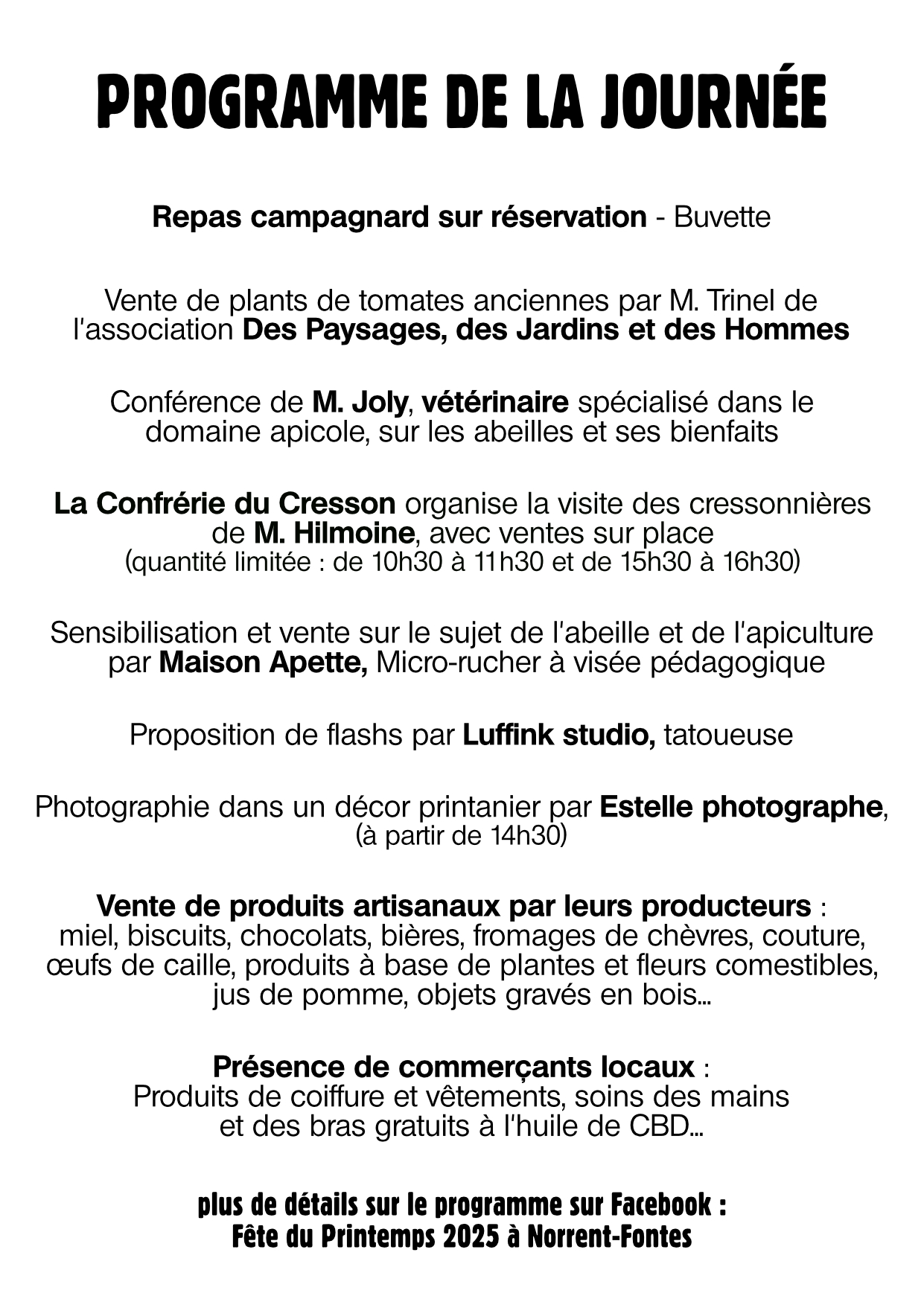 PROGRAMME DE LA JOURNÉE

Repas campagnard sur réservation - Buvette

Vente de plants de tomates anciennes par M. Trinel de l'association Des Paysages, des Jardins et des Hommes

Conférence de M. Joly, vétérinaire spécialisé dans le domaine apicole, sur les abeilles et ses bienfaits

La Confrérie du Cresson organise la visite des cressonnières de M. Hilmoine, avec ventes sur place (quantité limitée : de 10h30 à 11h30 et de 15h30 à 16h30)

Sensibilisation et vente sur le sujet de l'abeille et de l'apiculture par Maison Apette, Micro-rucher à visée pédagogique

Proposition de flashs par Luffink studio, tatoueuse

Photographie dans un décor printanier par Estelle photographe, (à partir de 14h30)

Vente de produits artisanaux par leurs producteurs : miel, biscuits, chocolats, bières, fromages de chèvres, couture, œufs de caille, produits à base de plantes et fleurs comestibles, jus de pomme, objets gravés en bois...

Présence de commerçants locaux : Produits de coiffure et vêtements, soins des mains et des bras gratuits à l'huile de CBD...

plus de détails sur le programme sur Facebook : Fête du Printemps 2025 à Norrent-Fontes